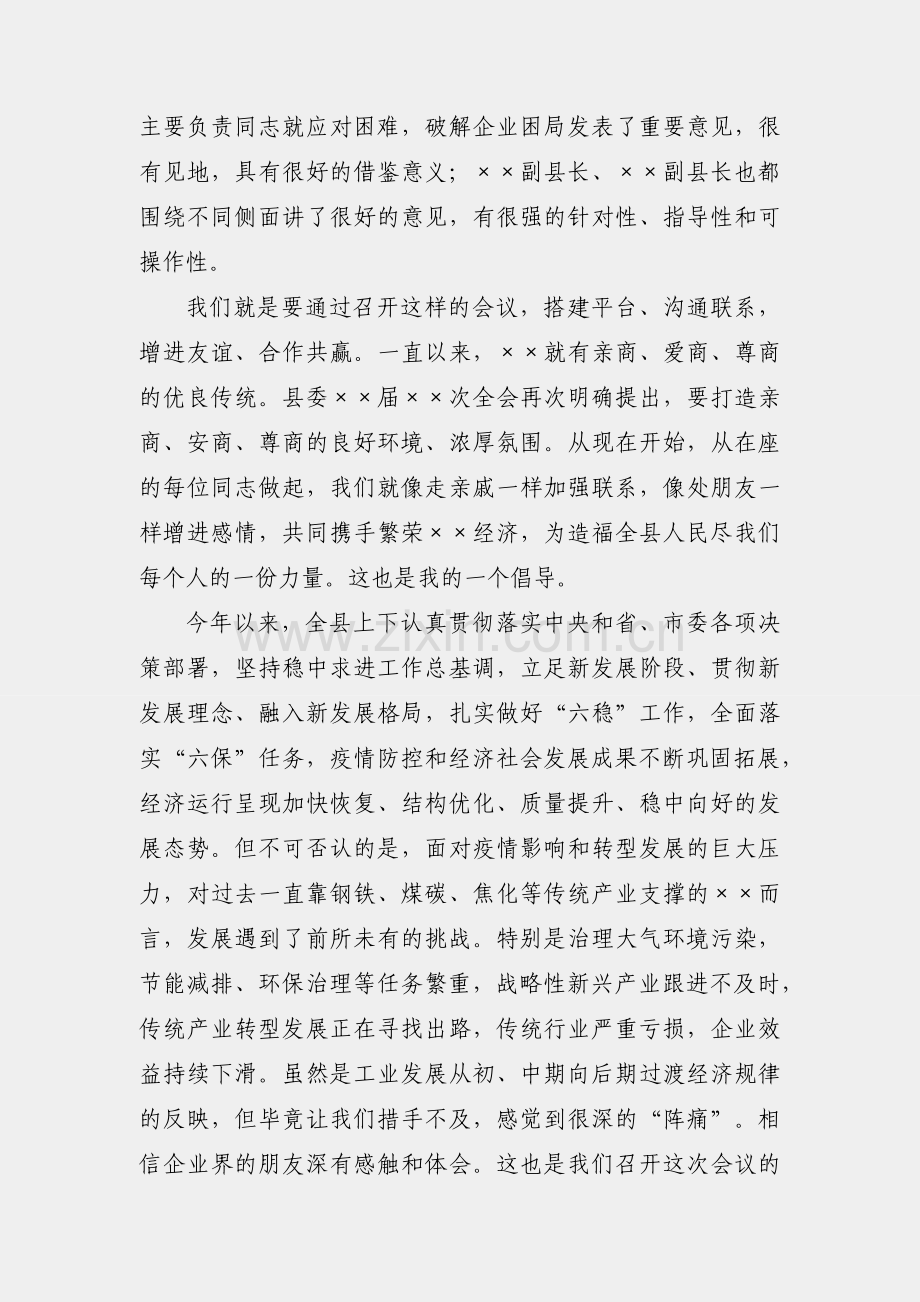 主要负责同志就应对困难，破解企业困局发表了重要意见，很有见地，具有很好的借鉴意义；××副县长、××副县长也都围绕不同侧面讲了很好的意见，有很强的针对性、指导性和可操作性。

我们就是要通过召开这样的会议，搭建平台、沟通联系，增进友谊、合作共赢。一直以来，××就有亲商、爱商、尊商的优良传统。县委××届××次全会再次明确提出，要打造亲商、安商、尊商的良好环境、浓厚氛围。从现在开始，从在座的每位同志做起，我们就像走亲戚一样加强联系，像处朋友一样增进感情，共同携手繁荣××经济，为造福全县人民尽我们每个人的一份力量。这也是我的一个倡导。

今年以来，全县上下认真贯彻落实中央和省、市委各项决策部署，坚持稳中求进工作总基调，立足新发展阶段、贯彻新发展理念、融入新发展格局，扎实做好“六稳”工作，全面落实“六保”任务，疫情防控和经济社会发展成果不断巩固拓展，经济运行呈现加快恢复、结构优化、质量提升、稳中向好的发展态势。但不可否认的是，面对疫情影响和转型发展的巨大压力，对过去一直靠钢铁、煤碳、焦化等传统产业支撑的××而言，发展遇到了前所未有的挑战。特别是治理大气环境污染，节能减排、环保治理等任务繁重，战略性新兴产业跟进不及时，传统产业转型发展正在寻找出路，传统行业严重亏损，企业效益持续下滑。虽然是工业发展从初、中期向后期过渡经济规律的反映，但毕竟让我们措手不及，感觉到很深的“阵痛”。相信企业界的朋友深有感触和体会。这也是我们召开这次会议的

www.zixin.com.cn